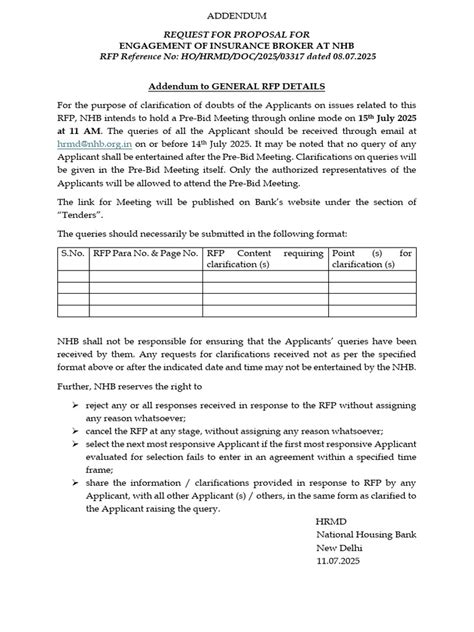 ADDENDUM

REQUEST FOR PROPOSAL FOR
ENGAGEMENT OF INSURANCE BROKER AT NHB
RFP Reference No: HO/HRMD/DOC/2025/03317 dated 08.07.2025

Addendum to GENERAL RFP DETAILS

For the purpose of clarification of doubts of the Applicants on issues related to this RFP, NHB intends to hold a Pre-Bid Meeting through online mode on 15th July 2025 at 11 AM. The queries of all the Applicant should be received through email at hrmd@nhb.org.in on or before 14th July 2025. It may be noted that no query of any Applicant shall be entertained after the Pre-Bid Meeting. Clarifications on queries will be given in the Pre-Bid Meeting itself. Only the authorized representatives of the Applicants will be allowed to attend the Pre-Bid Meeting.

The link for Meeting will be published on Bank's website under the section of "Tenders".

The queries should necessarily be submitted in the following format:

| S.No. | RFP Para No. & Page No. | RFP Content requiring clarification (s) | Point (s) for clarification (s) |
|---|---|---|---|
| | | | |
| | | | |
| | | | |
| | | | |

NHB shall not be responsible for ensuring that the Applicants' queries have been received by them. Any requests for clarifications received not as per the specified format above or after the indicated date and time may not be entertained by the NHB.

Further, NHB reserves the right to

➢ reject any or all responses received in response to the RFP without assigning any reason whatsoever;
➢ cancel the RFP at any stage, without assigning any reason whatsoever;
➢ select the next most responsive Applicant if the first most responsive Applicant evaluated for selection fails to enter in an agreement within a specified time frame;
➢ share the information / clarifications provided in response to RFP by any Applicant, with all other Applicant (s) / others, in the same form as clarified to the Applicant raising the query.

HRMD
National Housing Bank
New Delhi
11.07.2025